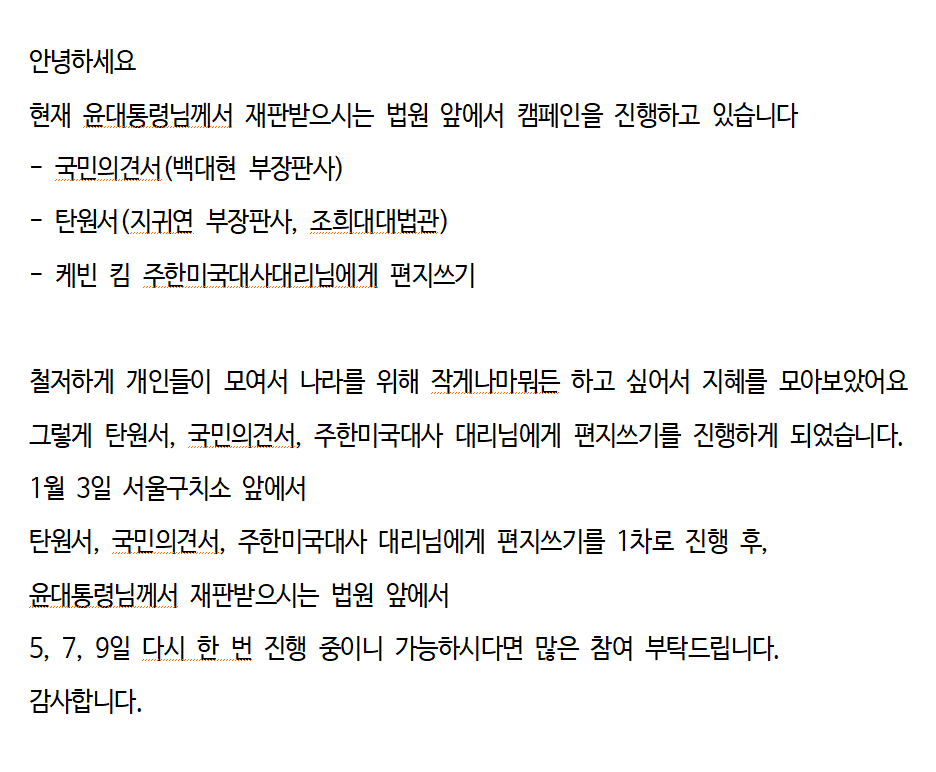 안녕하세요

현재 윤대통령님께서 재판받으시는 법원 앞에서 캠페인을 진행하고 있습니다

- 국민의견서(백대현 부장판사)

- 탄원서(지귀연 부장판사, 조희대대법관)

- 케빈 킴 주한미국대사대리님에게 편지쓰기

철저하게 개인들이 모여서 나라를 위해 작게나마뭐든 하고 싶어서 지혜를 모아보았어요

그렇게 탄원서, 국민의견서, 주한미국대사 대리님에게 편지쓰기를 진행하게 되었습니다.

1월 3일 서울구치소 앞에서

탄원서, 국민의견서, 주한미국대사 대리님에게 편지쓰기를 1차로 진행 후,

윤대통령님께서 재판받으시는 법원 앞에서

5, 7, 9일 다시 한 번 진행 중이니 가능하시다면 많은 참여 부탁드립니다.

감사합니다.